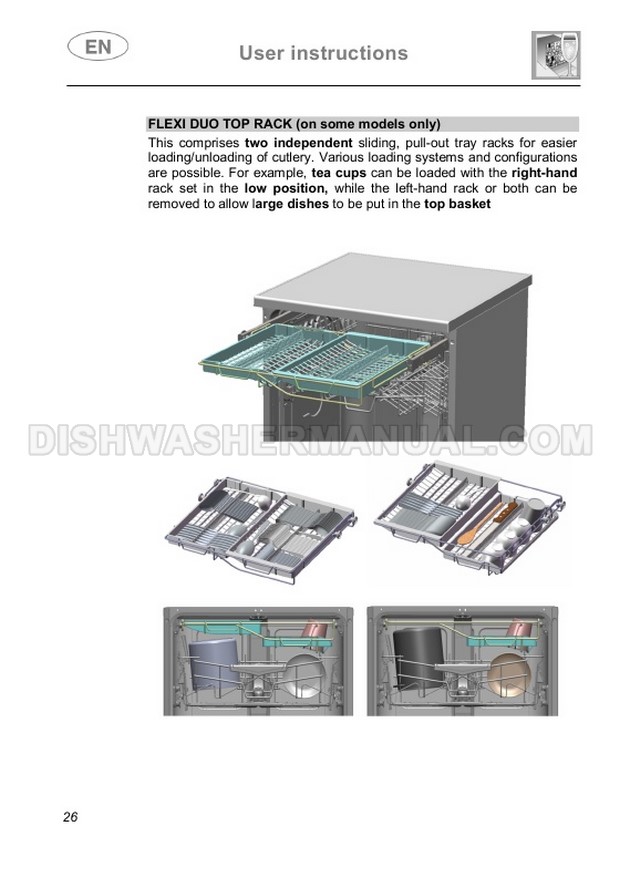 EN

User instructions

FLEXI DUO TOP RACK (on some models only)

This comprises two independent sliding, pull-out tray racks for easier loading/unloading of cutlery. Various loading systems and configurations are possible. For example, tea cups can be loaded with the right-hand rack set in the low position, while the left-hand rack or both can be removed to allow large dishes to be put in the top basket

26

DISHWASHERMANUAL.COM